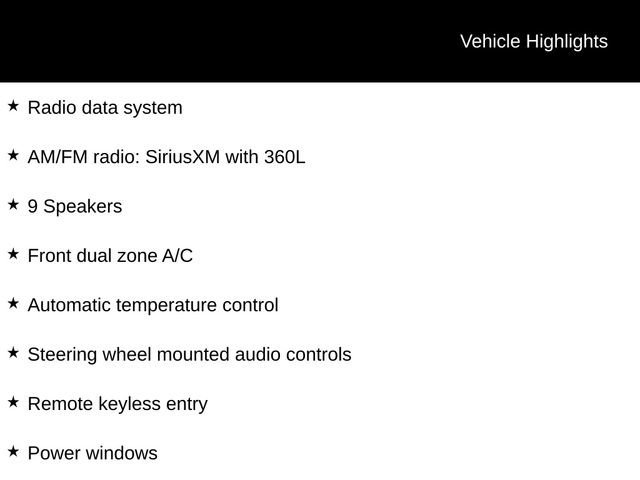 Vehicle Highlights

★ Radio data system

★ AM/FM radio: SiriusXM with 360L

★ 9 Speakers

★ Front dual zone A/C

★ Automatic temperature control

★ Steering wheel mounted audio controls

★ Remote keyless entry

★ Power windows